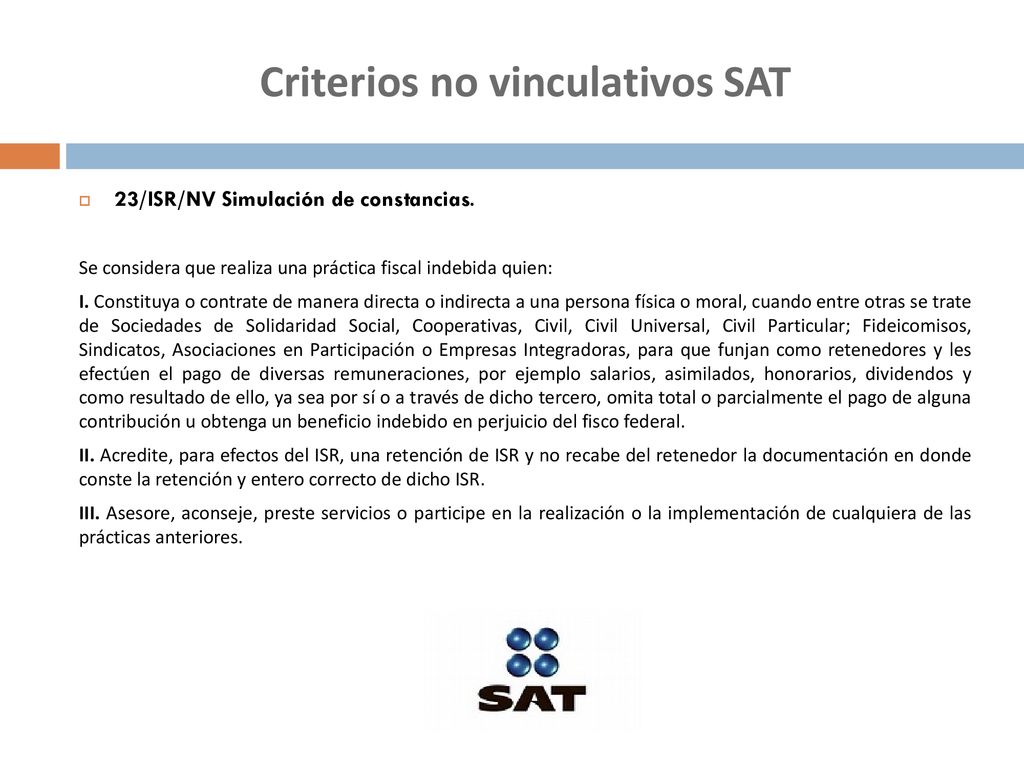 Criterios no vinculativos SAT

23/ISR/NV Simulación de constancias.

Se considera que realiza una práctica fiscal indebida quien:

I. Constituya o contrate de manera directa o indirecta a una persona física o moral, cuando entre otras se trate de Sociedades de Solidaridad Social, Cooperativas, Civil, Civil Universal, Civil Particular; Fideicomisos, Sindicatos, Asociaciones en Participación o Empresas Integradoras, para que funjan como retenedores y les efectúen el pago de diversas remuneraciones, por ejemplo salarios, asimilados, honorarios, dividendos y como resultado de ello, ya sea por sí o a través de dicho tercero, omita total o parcialmente el pago de alguna contribución u obtenga un beneficio indebido en perjuicio del fisco federal.

II. Acredite, para efectos del ISR, una retención de ISR y no recabe del retenedor la documentación en donde conste la retención y entero correcto de dicho ISR.

III. Asesore, aconseje, preste servicios o participe en la realización o la implementación de cualquiera de las prácticas anteriores.

SAT